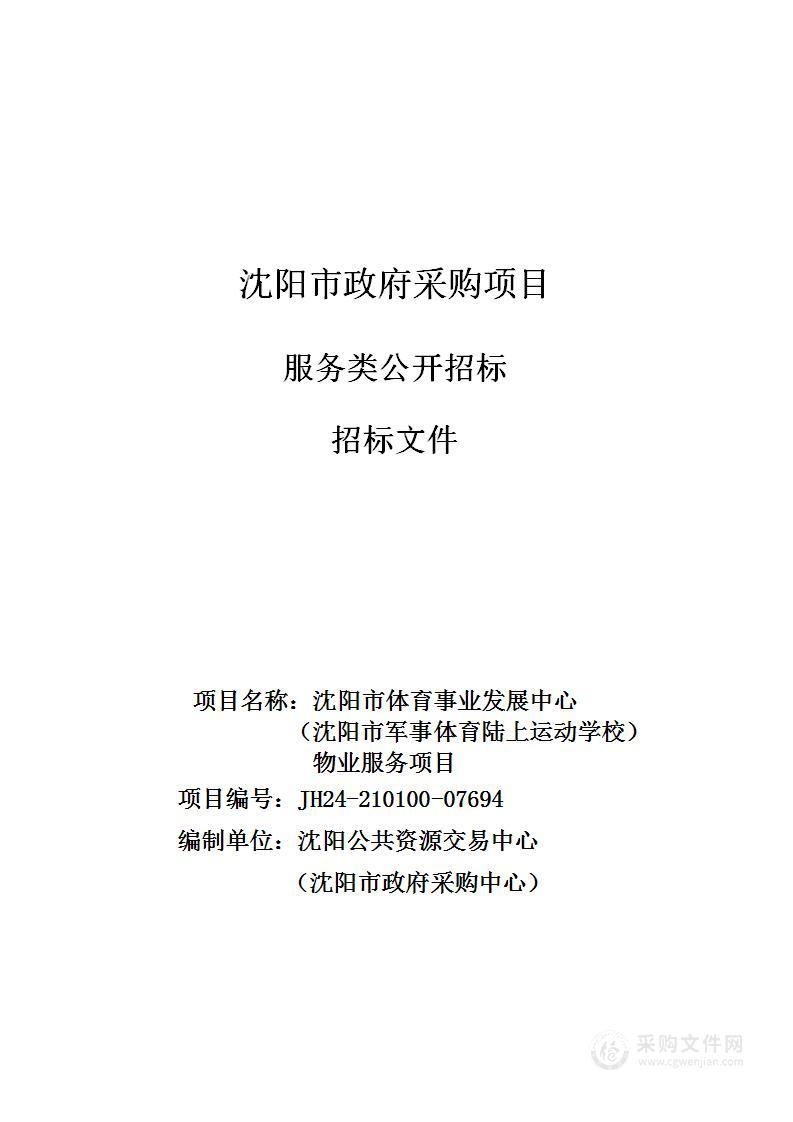 沈阳市政府采购项目

服务类公开招标

招标文件

项目名称：沈阳市体育事业发展中心（沈阳市军事体育陆上运动学校）物业服务项目

项目编号：JH24-210100-07694

编制单位：沈阳公共资源交易中心

（沈阳市政府采购中心）

采购文件网
www.cgwenjian.com